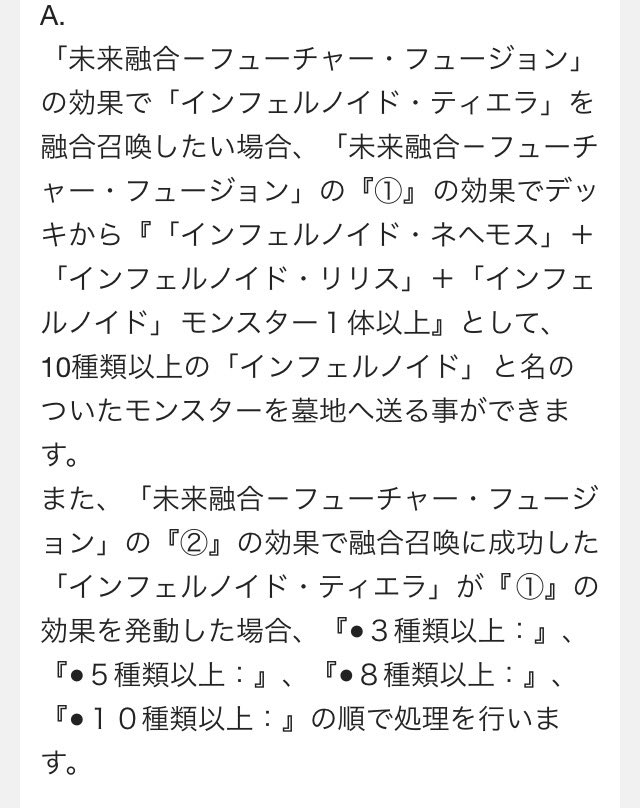 A.
「未来融合－フューチャー・フュージョン」の効果で「インフェルノイド・ティエラ」を融合召喚したい場合、「未来融合－フューチャー・フュージョン」の『①』の効果でデッキから『「インフェルノイド・ネヘモス」＋「インフェルノイド・リリス」＋「インフェルノイド」モンスター１体以上』として、10種類以上の「インフェルノイド」と名のついたモンスターを墓地へ送る事ができます。
また、「未来融合－フューチャー・フュージョン」の『②』の効果で融合召喚に成功した「インフェルノイド・ティエラ」が『①』の効果を発動した場合、『●３種類以上：』、『●５種類以上：』、『●８種類以上：』、『●１０種類以上：』の順で処理を行います。